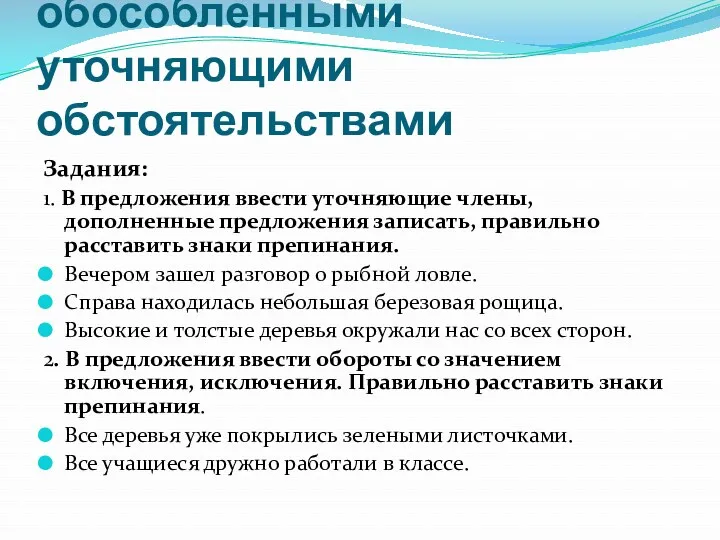 обособленными уточняющими обстоятельствами

Задания:

1. В предложения ввести уточняющие члены, дополненные предложения записать, правильно расставить знаки препинания.

Вечером зашел разговор о рыбной ловле.

Справа находилась небольшая березовая рощица.

Высокие и толстые деревья окружали нас со всех сторон.

2. В предложения ввести обороты со значением включения, исключения. Правильно расставить знаки препинания.

Все деревья уже покрылись зелеными листочками.

Все учащиеся дружно работали в классе.